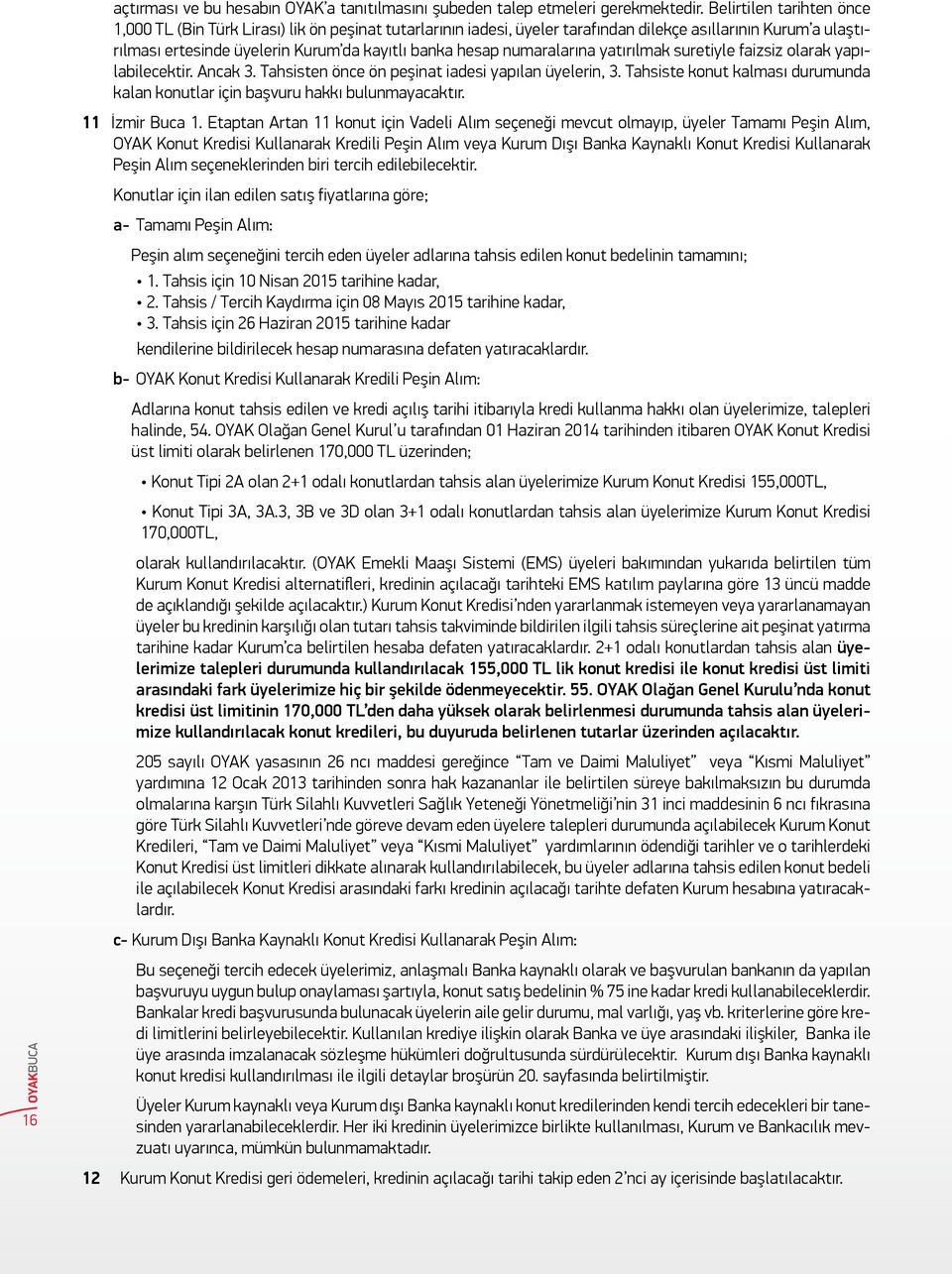 açtırması ve bu hesabın OYAK'a tanıtılmasını şubeden talep etmeleri gerekmektedir. Belirtilen tarihten önce 1,000 TL (Bin Türk Lirası) lik ön peşinat tutarlarının iadesi, üyeler tarafından dilekçe asıllarının Kurum'a ulaştırılması ertesinde üyelerin Kurum'da kayıtlı banka hesap numaralarına yatırılmak suretiyle faizsiz olarak yapılabilecektir. Ancak 3. Tahsisten önce ön peşinat iadesi yapılan üyelerin, 3. Tahsiste konut kalması durumunda kalan konutlar için başvuru hakkı bulunmayacaktır.

11 İzmir Buca 1. Etaptan Artan 11 konut için Vadeli Alım seçeneği mevcut olmayıp, üyeler Tamamı Peşin Alım, OYAK Konut Kredisi Kullanarak Kredili Peşin Alım veya Kurum Dışı Banka Kaynaklı Konut Kredisi Kullanarak Peşin Alım seçeneklerinden biri tercih edilebilecektir.

Konutlar için ilan edilen satış fiyatlarına göre;

a- Tamamı Peşin Alım:

Peşin alım seçeneğini tercih eden üyeler adlarına tahsis edilen konut bedelinin tamamını;

• 1. Tahsis için 10 Nisan 2015 tarihine kadar,
• 2. Tahsis / Tercih Kaydırma için 08 Mayıs 2015 tarihine kadar,
• 3. Tahsis için 26 Haziran 2015 tarihine kadar

kendilerine bildirilecek hesap numarasına defaten yatıracaklardır.

b- OYAK Konut Kredisi Kullanarak Kredili Peşin Alım:

Adlarına konut tahsis edilen ve kredi açılış tarihi itibarıyla kredi kullanma hakkı olan üyelerimize, talepleri halinde, 54. OYAK Olağan Genel Kurul'u tarafından 01 Haziran 2014 tarihinden itibaren OYAK Konut Kredisi üst limiti olarak belirlenen 170,000 TL üzerinden;

• Konut Tipi 2A olan 2+1 odalı konutlardan tahsis alan üyelerimize Kurum Konut Kredisi 155,000TL,

• Konut Tipi 3A, 3A.3, 3B ve 3D olan 3+1 odalı konutlardan tahsis alan üyelerimize Kurum Konut Kredisi 170,000TL,

olarak kullandırılacaktır. (OYAK Emekli Maaşı Sistemi (EMS) üyeleri bakımından yukarıda belirtilen tüm Kurum Konut Kredisi alternatifleri, kredinin açılacağı tarihteki EMS katılım paylarına göre 13 üncü madde de açıklandığı şekilde açılacaktır.) Kurum Konut Kredisi'nden yararlanmak istemeyen veya yararlanamayan üyeler bu kredinin karşılığı olan tutarı tahsis takviminde bildirilen ilgili tahsis süreçlerine ait peşinat yatırma tarihine kadar Kurum'ca belirtilen hesaba defaten yatıracaklardır. 2+1 odalı konutlardan tahsis alan üyelerimize talepleri durumunda kullandırılacak 155,000 TL lik konut kredisi ile konut kredisi üst limiti arasındaki fark üyelerimize hiç bir şekilde ödenmeyecektir. 55. OYAK Olağan Genel Kurulu'nda konut kredisi üst limitinin 170,000 TL'den daha yüksek olarak belirlenmesi durumunda tahsis alan üyelerimize kullandırılacak konut kredileri, bu duyuruda belirlenen tutarlar üzerinden açılacaktır.

205 sayılı OYAK yasasının 26 ncı maddesi gereğince "Tam ve Daimi Maluliyet" veya "Kısmi Maluliyet" yardımına 12 Ocak 2013 tarihinden sonra hak kazananlar ile belirtilen süreye bakılmaksızın bu durumda olmalarına karşın Türk Silahlı Kuvvetleri Sağlık Yeteneği Yönetmeliği'nin 31 inci maddesinin 6 ncı fıkrasına göre Türk Silahlı Kuvvetleri'nde göreve devam eden üyelere talepleri durumunda açılabilecek Kurum Konut Kredileri, "Tam ve Daimi Maluliyet" veya "Kısmi Maluliyet" yardımlarının ödendiği tarihler ve o tarihlerdeki Konut Kredisi üst limitleri dikkate alınarak kullandırılabilecek, bu üyeler adlarına tahsis edilen konut bedeli ile açılabilecek Konut Kredisi arasındaki farkı kredinin açılacağı tarihte defaten Kurum hesabına yatıracaklardır.

c- Kurum Dışı Banka Kaynaklı Konut Kredisi Kullanarak Peşin Alım:

Bu seçeneği tercih edecek üyelerimiz, anlaşmalı Banka kaynaklı olarak ve başvurulan bankanın da yapılan başvuruyu uygun bulup onaylaması şartıyla, konut satış bedelinin % 75 ine kadar kredi kullanabileceklerdir. Bankalar kredi başvurusunda bulunacak üyelerin aile gelir durumu, mal varlığı, yaş vb. kriterlerine göre kredi limitlerini belirleyebilecektir. Kullanılan krediye ilişkin olarak Banka ve üye arasındaki ilişkiler, Banka ile üye arasında imzalanacak sözleşme hükümleri doğrultusunda sürdürülecektir. Kurum dışı Banka kaynaklı konut kredisi kullandırılması ile ilgili detaylar broşürün 20. sayfasında belirtilmiştir.

Üyeler Kurum kaynaklı veya Kurum dışı Banka kaynaklı konut kredilerinden kendi tercih edecekleri bir tanesinden yararlanabileceklerdir. Her iki kredinin üyelerimizce birlikte kullanılması, Kurum ve Bankacılık mevzuatı uyarınca, mümkün bulunmamaktadır.

12 Kurum Konut Kredisi geri ödemeleri, kredinin açılacağı tarihi takip eden 2'nci ay içerisinde başlatılacaktır.

16 OYAKBUCA